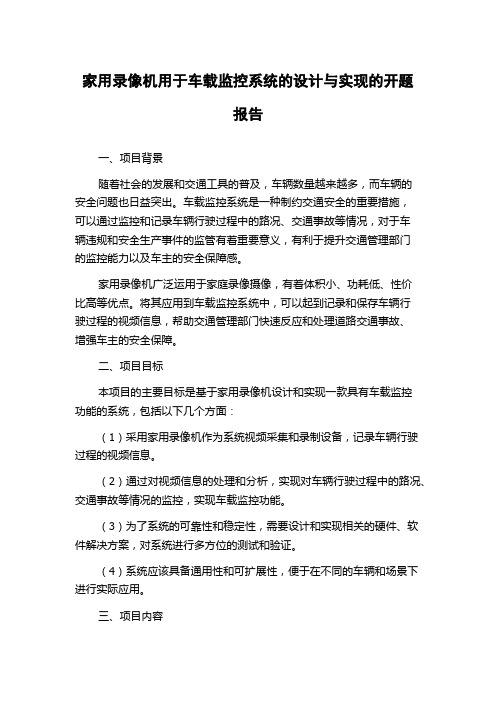 家用录像机用于车载监控系统的设计与实现的开题报告

一、项目背景

随着社会的发展和交通工具的普及，车辆数量越来越多，而车辆的安全问题也日益突出。车载监控系统是一种制约交通安全的重要措施，可以通过监控和记录车辆行驶过程中的路况、交通事故等情况，对于车辆违规和安全生产事件的监管有着重要意义，有利于提升交通管理部门的监控能力以及车主的安全保障感。

家用录像机广泛运用于家庭录像摄像，有着体积小、功耗低、性价比高等优点。将其应用到车载监控系统中，可以起到记录和保存车辆行驶过程的视频信息，帮助交通管理部门快速反应和处理道路交通事故、增强车主的安全保障。

二、项目目标

本项目的主要目标是基于家用录像机设计和实现一款具有车载监控功能的系统，包括以下几个方面：

（1）采用家用录像机作为系统视频采集和录制设备，记录车辆行驶过程的视频信息。

（2）通过对视频信息的处理和分析，实现对车辆行驶过程中的路况、交通事故等情况的监控，实现车载监控功能。

（3）为了系统的可靠性和稳定性，需要设计和实现相关的硬件、软件解决方案，对系统进行多方位的测试和验证。

（4）系统应该具备通用性和可扩展性，便于在不同的车辆和场景下进行实际应用。

三、项目内容